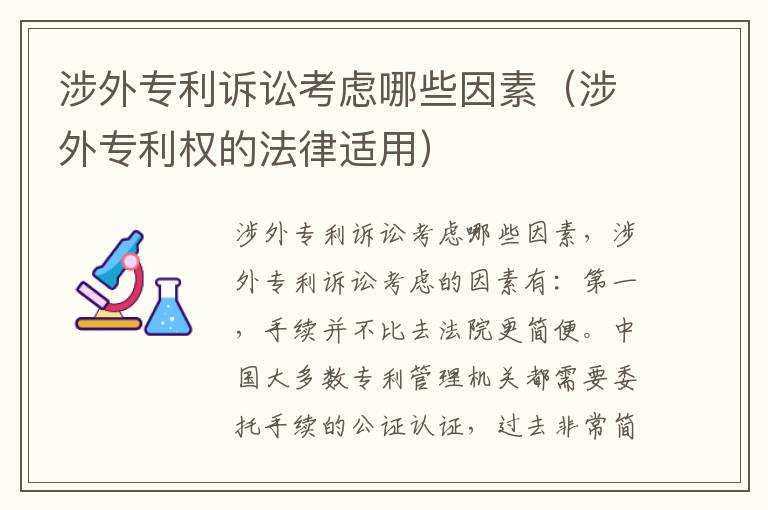 涉外专利诉讼考虑哪些因素（涉外专利权的法律适用）

涉外专利诉讼考虑哪些因素，涉外专利诉讼考虑的因素有：第一，手续并不比去法院更简便。中国大多数专利管理机关都需要委托手续的公证认证，过去非常简